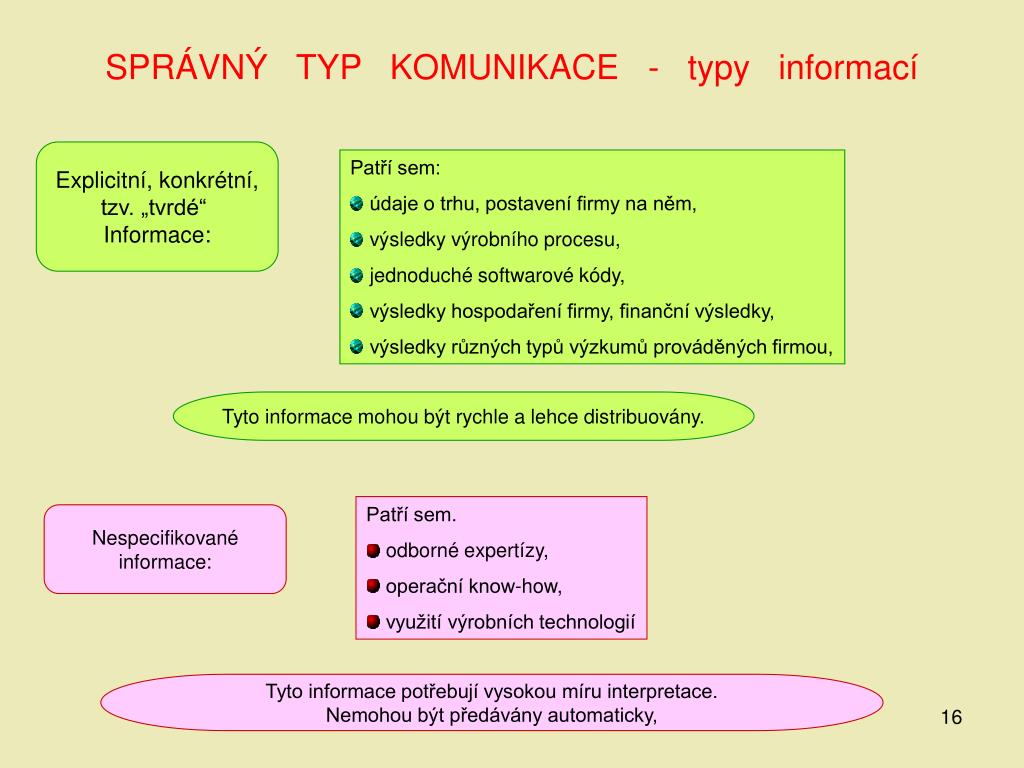 SPRÁVNÝ TYP KOMUNIKACE - typy informací

Explicitní, konkrétní, tzv. „tvrdé“ Informace:

Patří sem:
údaje o trhu, postavení firmy na něm,
výsledky výrobního procesu,
jednoduché softwarové kódy,
výsledky hospodaření firmy, finanční výsledky,
výsledky různých typů výzkumů prováděných firmou,

Tyto informace mohou být rychle a lehce distribuovány.

Nespecifikované informace:

Patří sem.
odborné expertízy,
operační know-how,
využití výrobních technologií

Tyto informace potřebují vysokou míru interpretace.
Nemohou být předávány automaticky,

16